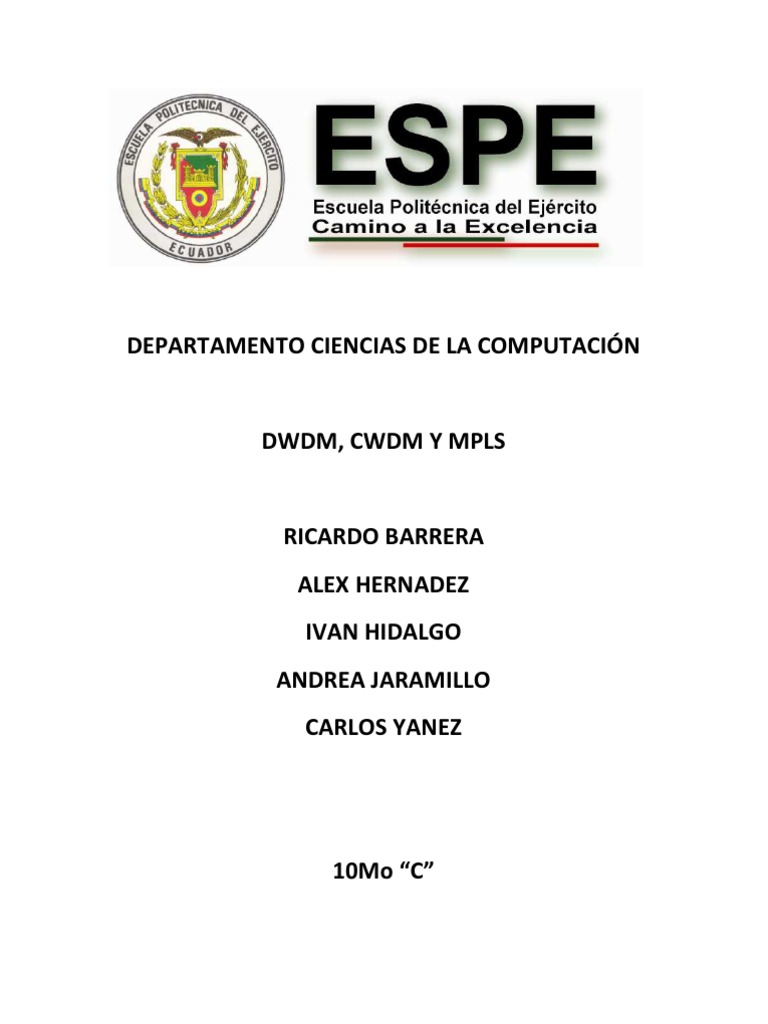 ESCUELA POLITECNICA DEL EJERCITO
ECUADOR

ESPE
Escuela Politécnica del Ejército
Camino a la Excelencia

DEPARTAMENTO CIENCIAS DE LA COMPUTACIÓN

DWDM, CWDM Y MPLS

RICARDO BARRERA

ALEX HERNADEZ

IVAN HIDALGO

ANDREA JARAMILLO

CARLOS YANEZ

10Mo "C"